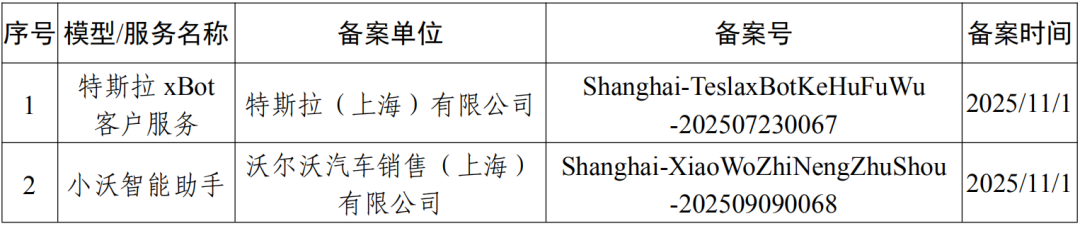 | 序号 | 模型/服务名称 | 备案单位 | 备案号 | 备案时间 |
|---|---|---|---|---|
| 1 | 特斯拉 xBot 客户服务 | 特斯拉（上海）有限公司 | Shanghai-TeslaxBotKeHuFuWu -202507230067 | 2025/11/1 |
| 2 | 小沃智能助手 | 沃尔沃汽车销售（上海）有限公司 | Shanghai-XiaoWoZhiNengZhuShou -202509090068 | 2025/11/1 |